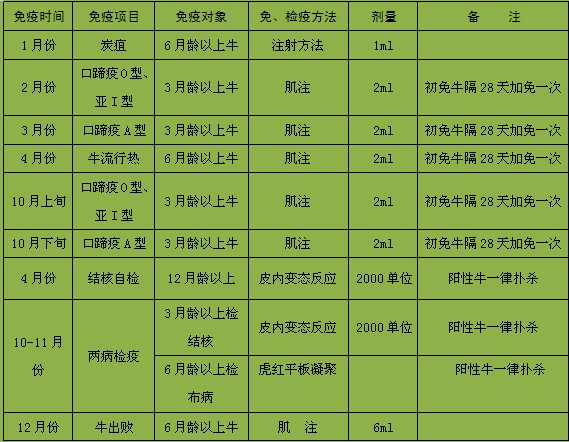 | 免疫时间 | 免疫项目 | 免疫对象 | 免、检疫方法 | 剂量 | 备　注 |
|---|---|---|---|---|---|
| 1月份 | 炭疽 | 6月龄以上牛 | 注射方法 | 1ml |  |
| 2月份 | 口蹄疫O型、亚I型 | 3月龄以上牛 | 肌注 | 2ml | 初免牛隔28天加免一次 |
| 3月份 | 口蹄疫A型 | 3月龄以上牛 | 肌注 | 2ml | 初免牛隔28天加免一次 |
| 4月份 | 牛流行热 | 6月龄以上牛 | 肌注 | 2ml | 初免牛隔28天加免一次 |
| 10月上旬 | 口蹄疫O型、亚I型 | 3月龄以上牛 | 肌注 | 2ml | 初免牛隔28天加免一次 |
| 10月下旬 | 口蹄疫A型 | 3月龄以上牛 | 肌注 | 2ml | 初免牛隔28天加免一次 |
| 4月份 | 结核自检 | 12月龄以上 | 皮内变态反应 | 2000单位 | 阳性牛一律扑杀 |
| 10-11月份 | 两病检疫 | 3月龄以上检结核 | 皮内变态反应 | 2000单位 | 阳性牛一律扑杀 |
|  |  | 6月龄以上检布病 | 虎红平板凝聚 |  | 阳性牛一律扑杀 |
| 12月份 | 牛出败 | 6月龄以上牛 | 肌　注 | 6ml |  |